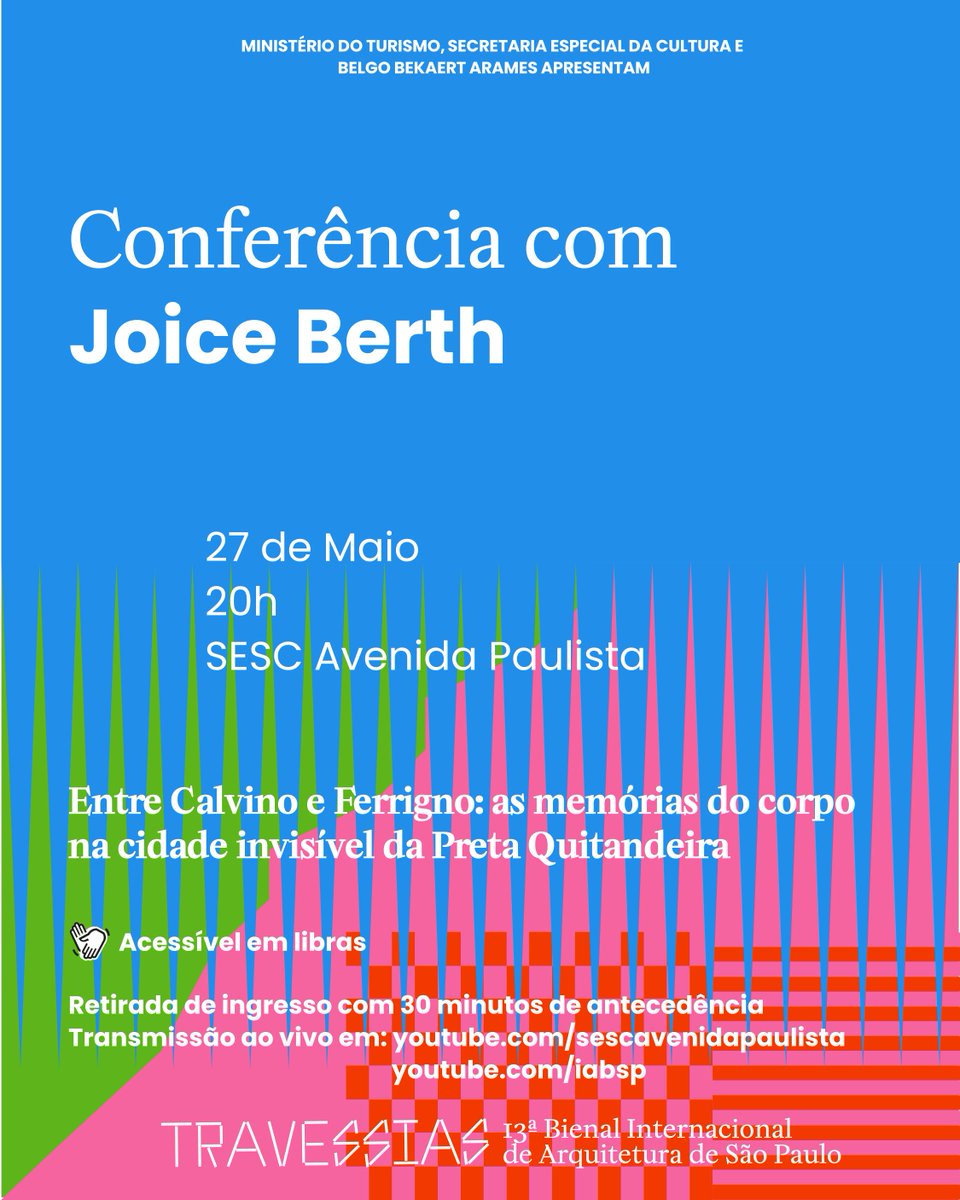 MINISTÉRIO DO TURISMO, SECRETARIA ESPECIAL DA CULTURA E BELGO BEKAERT ARAMES APRESENTAM

Conferência com
Joice Berth

27 de Maio
20h
SESC Avenida Paulista

Entre Calvino e Ferrigno: as memórias do corpo na cidade invisível da Preta Quitandeira

Acessível em libras

Retirada de ingresso com 30 minutos de antecedência
Transmissão ao vivo em: youtube.com/sescavenidapaulista
youtube.com/iabsp

TRAVESSIAS 13ª Bienal Internacional de Arquitetura de São Paulo